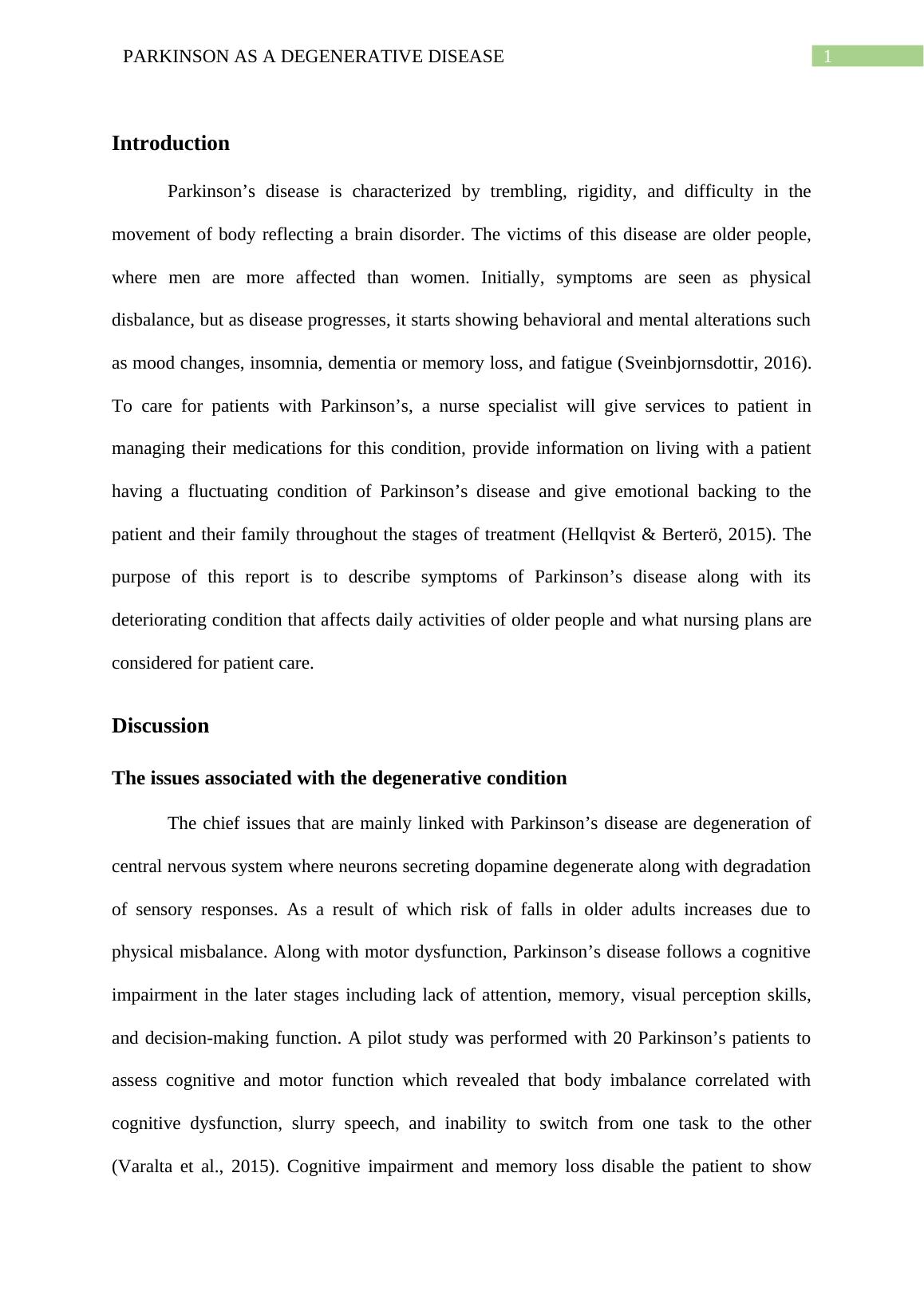 PARKINSON AS A DEGENERATIVE DISEASE 1

Introduction

Parkinson’s disease is characterized by trembling, rigidity, and difficulty in the movement of body reflecting a brain disorder. The victims of this disease are older people, where men are more affected than women. Initially, symptoms are seen as physical disbalance, but as disease progresses, it starts showing behavioral and mental alterations such as mood changes, insomnia, dementia or memory loss, and fatigue (Sveinbjornsdottir, 2016). To care for patients with Parkinson’s, a nurse specialist will give services to patient in managing their medications for this condition, provide information on living with a patient having a fluctuating condition of Parkinson’s disease and give emotional backing to the patient and their family throughout the stages of treatment (Hellqvist & Berterö, 2015). The purpose of this report is to describe symptoms of Parkinson’s disease along with its deteriorating condition that affects daily activities of older people and what nursing plans are considered for patient care.

Discussion

The issues associated with the degenerative condition

The chief issues that are mainly linked with Parkinson’s disease are degeneration of central nervous system where neurons secreting dopamine degenerate along with degradation of sensory responses. As a result of which risk of falls in older adults increases due to physical misbalance. Along with motor dysfunction, Parkinson’s disease follows a cognitive impairment in the later stages including lack of attention, memory, visual perception skills, and decision-making function. A pilot study was performed with 20 Parkinson’s patients to assess cognitive and motor function which revealed that body imbalance correlated with cognitive dysfunction, slurry speech, and inability to switch from one task to the other (Varalta et al., 2015). Cognitive impairment and memory loss disable the patient to show